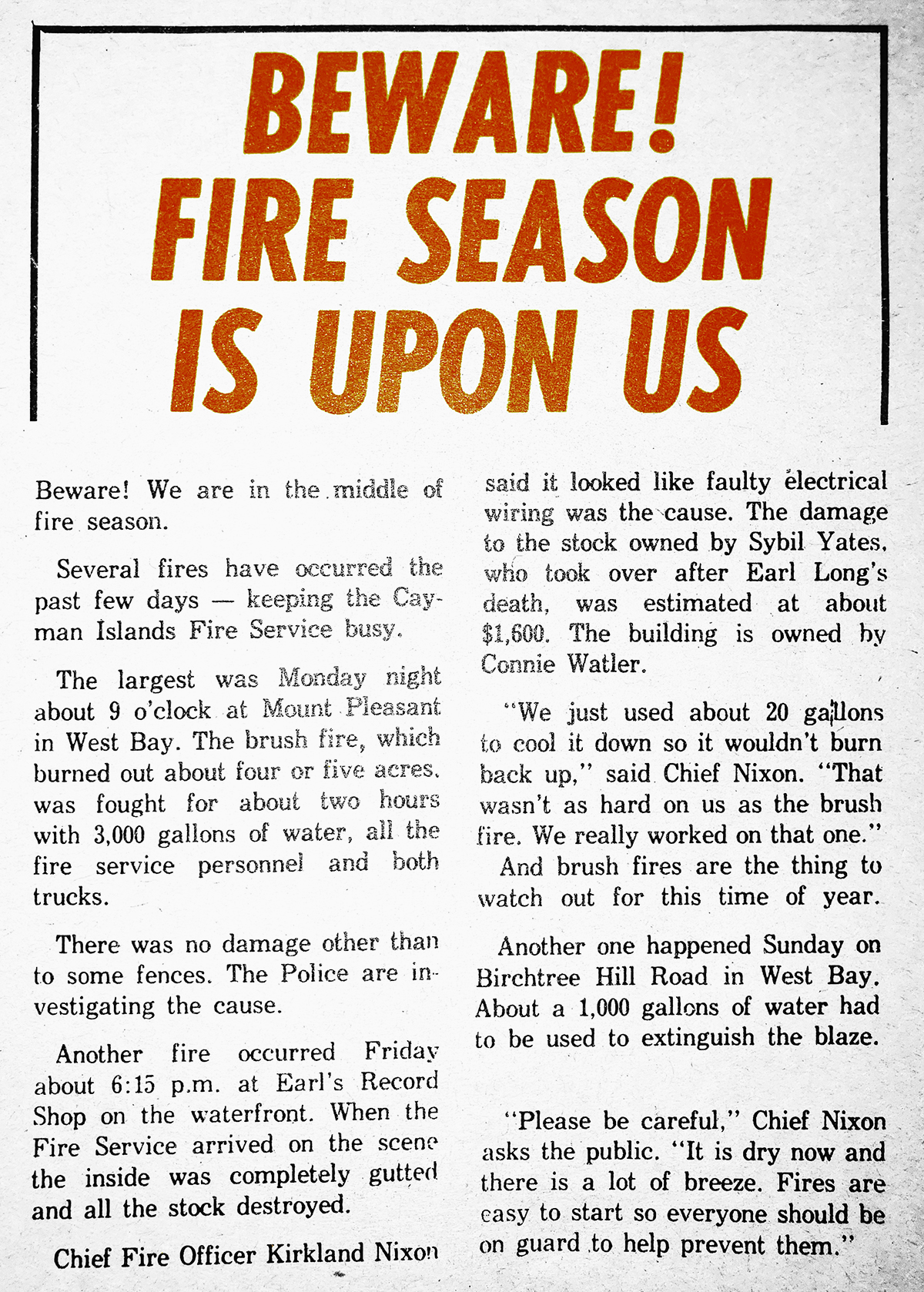 BEWARE! FIRE SEASON IS UPON US

Beware! We are in the middle of fire season.

Several fires have occurred the past few days — keeping the Cayman Islands Fire Service busy.

The largest was Monday night about 9 o'clock at Mount Pleasant in West Bay. The brush fire, which burned out about four or five acres, was fought for about two hours with 3,000 gallons of water, all the fire service personnel and both trucks.

There was no damage other than to some fences. The Police are investigating the cause.

Another fire occurred Friday about 6:15 p.m. at Earl's Record Shop on the waterfront. When the Fire Service arrived on the scene the inside was completely gutted and all the stock destroyed.

Chief Fire Officer Kirkland Nixon said it looked like faulty electrical wiring was the cause. The damage to the stock owned by Sybil Yates, who took over after Earl Long's death, was estimated at about $1,600. The building is owned by Connie Watler.

"We just used about 20 gallons to cool it down so it wouldn't burn back up," said Chief Nixon. "That wasn't as hard on us as the brush fire. We really worked on that one."

And brush fires are the thing to watch out for this time of year.

Another one happened Sunday on Birchtree Hill Road in West Bay. About a 1,000 gallons of water had to be used to extinguish the blaze.

"Please be careful," Chief Nixon asks the public. "It is dry now and there is a lot of breeze. Fires are easy to start so everyone should be on guard to help prevent them."